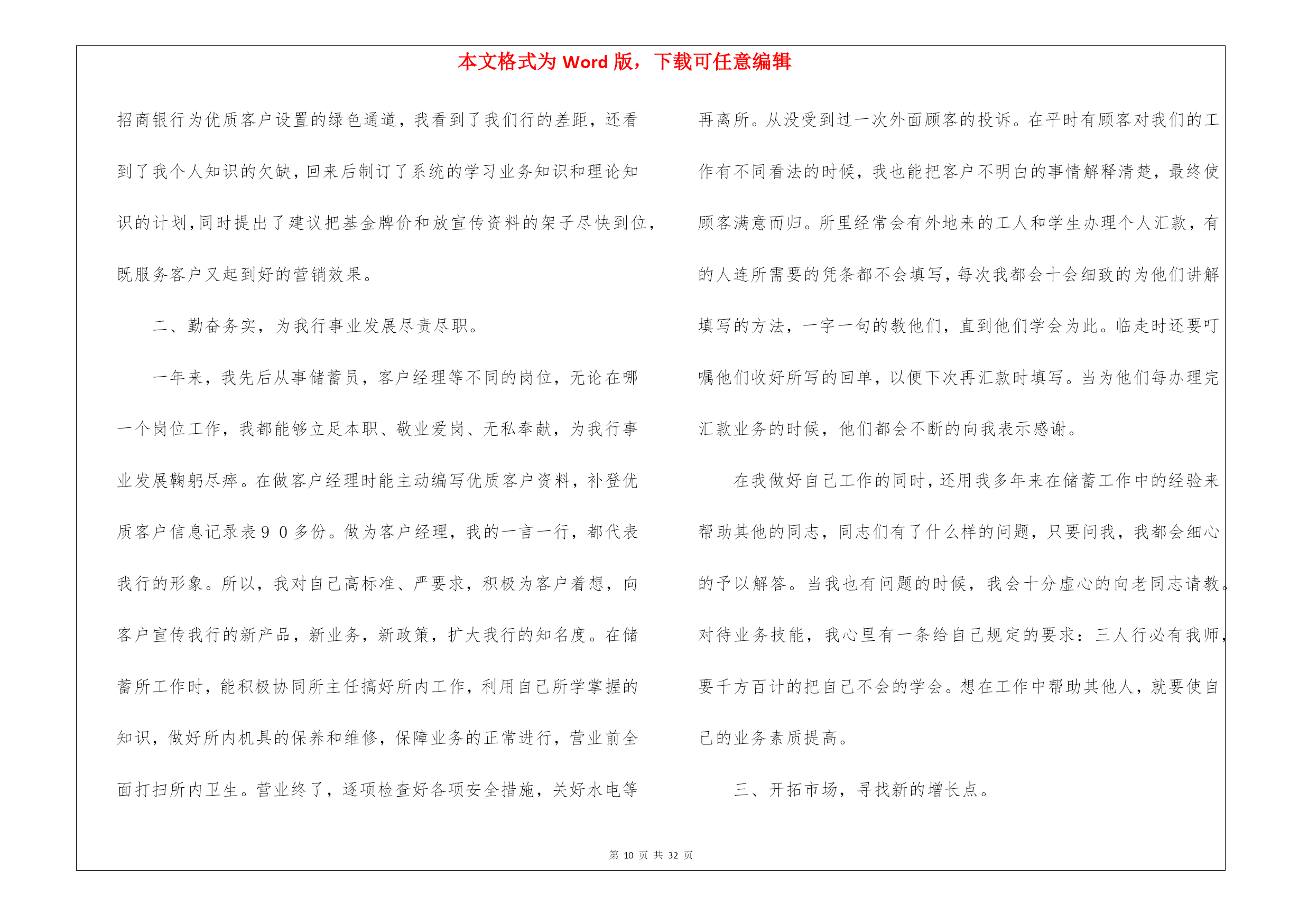 本文格式为 Word 版，下载可任意编辑

招商银行为优质客户设置的绿色通道，我看到了我们行的差距，还看到了我个人知识的欠缺，回来后制订了系统的学习业务知识和理论知识的计划，同时提出了建议把基金牌价和放宣传资料的架子尽快到位，既服务客户又起到好的营销效果。

二、勤奋务实，为我行事业发展尽责尽职。

一年来，我先后从事储蓄员，客户经理等不同的岗位，无论在哪一个岗位工作，我都能够立足本职、敬业爱岗、无私奉献，为我行事业发展鞠躬尽瘁。在做客户经理时能主动编写优质客户资料，补登优质客户信息记录表９０多份。做为客户经理，我的一言一行，都代表我行的形象。所以，我对自己高标准、严要求，积极为客户着想，向客户宣传我行的新产品，新业务，新政策，扩大我行的知名度。在储蓄所工作时，能积极协同所主任搞好所内工作，利用自己所学掌握的知识，做好所内机具的保养和维修，保障业务的正常进行，营业前全面打扫所内卫生。营业终了，逐项检查好各项安全措施，关好水电等再离所。从没受到过一次外面顾客的投诉。在平时有顾客对我们的工作有不同看法的时候，我也能把客户不明白的事情解释清楚，最终使顾客满意而归。所里经常会有外地来的工人和学生办理个人汇款，有的人连所需要的凭条都不会填写，每次我都会十会细致的为他们讲解填写的方法，一字一句的教他们，直到他们学会为此。临走时还要叮嘱他们收好所写的回单，以便下次再汇款时填写。当为他们每办理完汇款业务的时候，他们都会不断的向我表示感谢。

在我做好自己工作的同时，还用我多年来在储蓄工作中的经验来帮助其他的同志，同志们有了什么样的问题，只要问我，我都会细心的予以解答。当我也有问题的时候，我会十分虚心的向老同志请教。对待业务技能，我心里有一条给自己规定的要求：三人行必有我师，要千方百计的把自己不会的学会。想在工作中帮助其他人，就要使自己的业务素质提高。

三、开拓市场，寻找新的增长点。

第 10 页 共 32 页